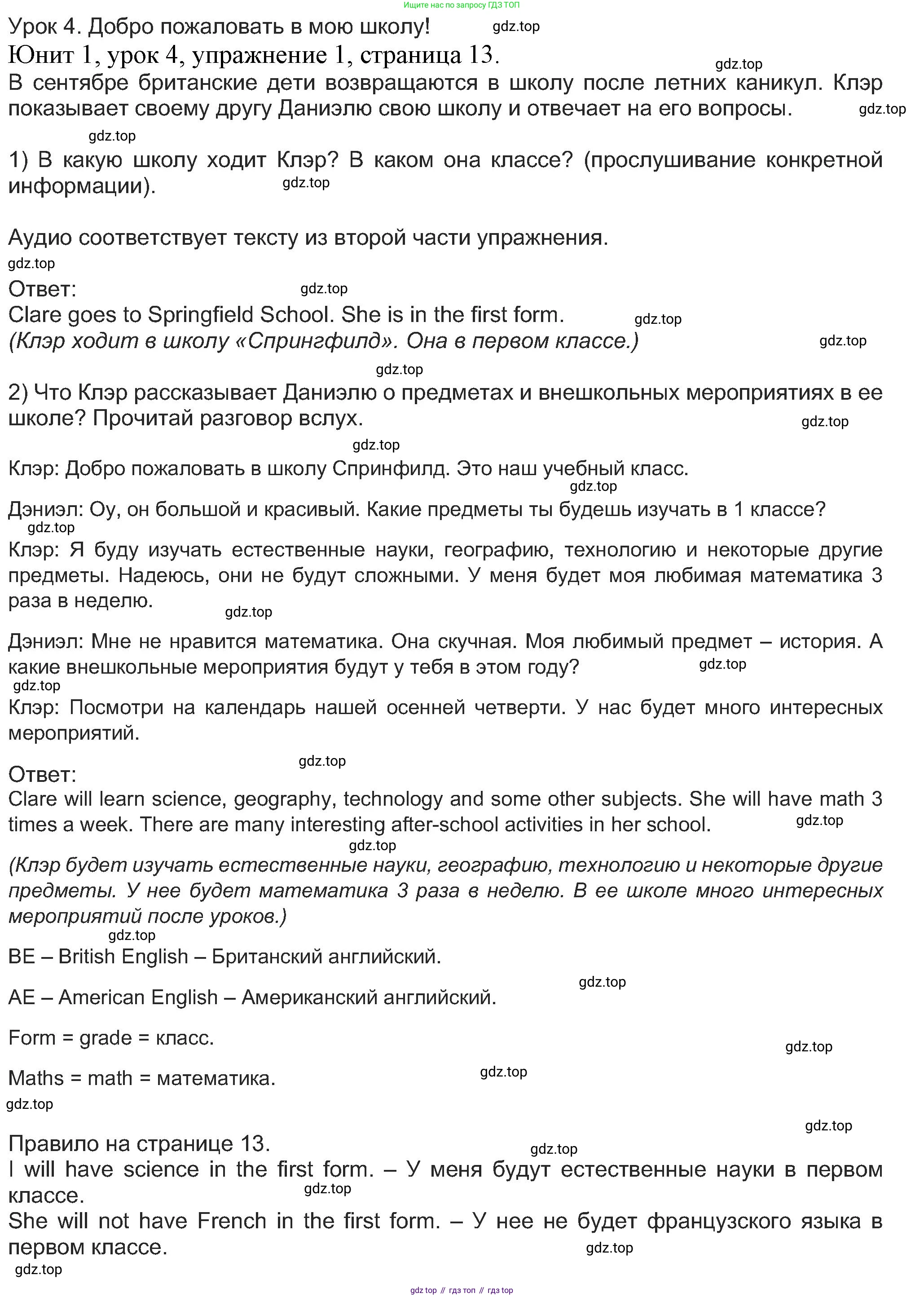 Ищите нас по запросу ГДЗ ТОП

Урок 4. Добро пожаловать в мою школу! gdz.top
Юнит 1, урок 4, упражнение 1, страница 13. gdz.top
В сентябре британские дети возвращаются в школу после летних каникул. Клэр показывает своему другу Даниэлю свою школу и отвечает на его вопросы. gdz.top

gdz.top
1) В какую школу ходит Клэр? В каком она классе? (прослушивание конкретной информации). gdz.top

Аудио соответствует тексту из второй части упражнения.
gdz.top
Ответ: gdz.top
Clare goes to Springfield School. She is in the first form. gdz.top
(Клэр ходит в школу «Спрингфилд». Она в первом классе.) gdz.top

gdz.top
2) Что Клэр рассказывает Даниэлю о предметах и внешкольных мероприятиях в ее школе? Прочитай разговор вслух. gdz.top

gdz.top
Клэр: Добро пожаловать в школу Спринфилд. Это наш учебный класс.
gdz.top
Дэниэл: Оу, он большой и красивый. Какие предметы ты будешь изучать в 1 классе?
gdz.top
Клэр: Я буду изучать естественные науки, географию, технологию и некоторые другие предметы. Надеюсь, они не будут сложными. У меня будет моя любимая математика 3 раза в неделю. gdz.top

Дэниэл: Мне не нравится математика. Она скучная. Моя любимый предмет – история. А какие внешкольные мероприятия будут у тебя в этом году? gdz.top
gdz.top
Клэр: Посмотри на календарь нашей осенней четверти. У нас будет много интересных мероприятий.

gdz.top
Ответ:
Clare will learn science, geography, technology and some other subjects. She will have math 3 times a week. There are many interesting after-school activities in her school. gdz.top
gdz.top
(Клэр будет изучать естественные науки, географию, технологию и некоторые другие предметы. У нее будет математика 3 раза в неделю. В ее школе много интересных мероприятий после уроков.)
gdz.top
BE – British English – Британский английский.

gdz.top
AE – American English – Американский английский.

Form = grade = класс.
gdz.top

Maths = math = математика. gdz.top
gdz.top

gdz.top
Правило на странице 13. gdz.top
I will have science in the first form. – У меня будут естественные науки в первом классе. gdz.top
She will not have French in the first form. – У нее не будет французского языка в первом классе. gdz.top
gdz.top

gdz top // гдз топ // гдз top